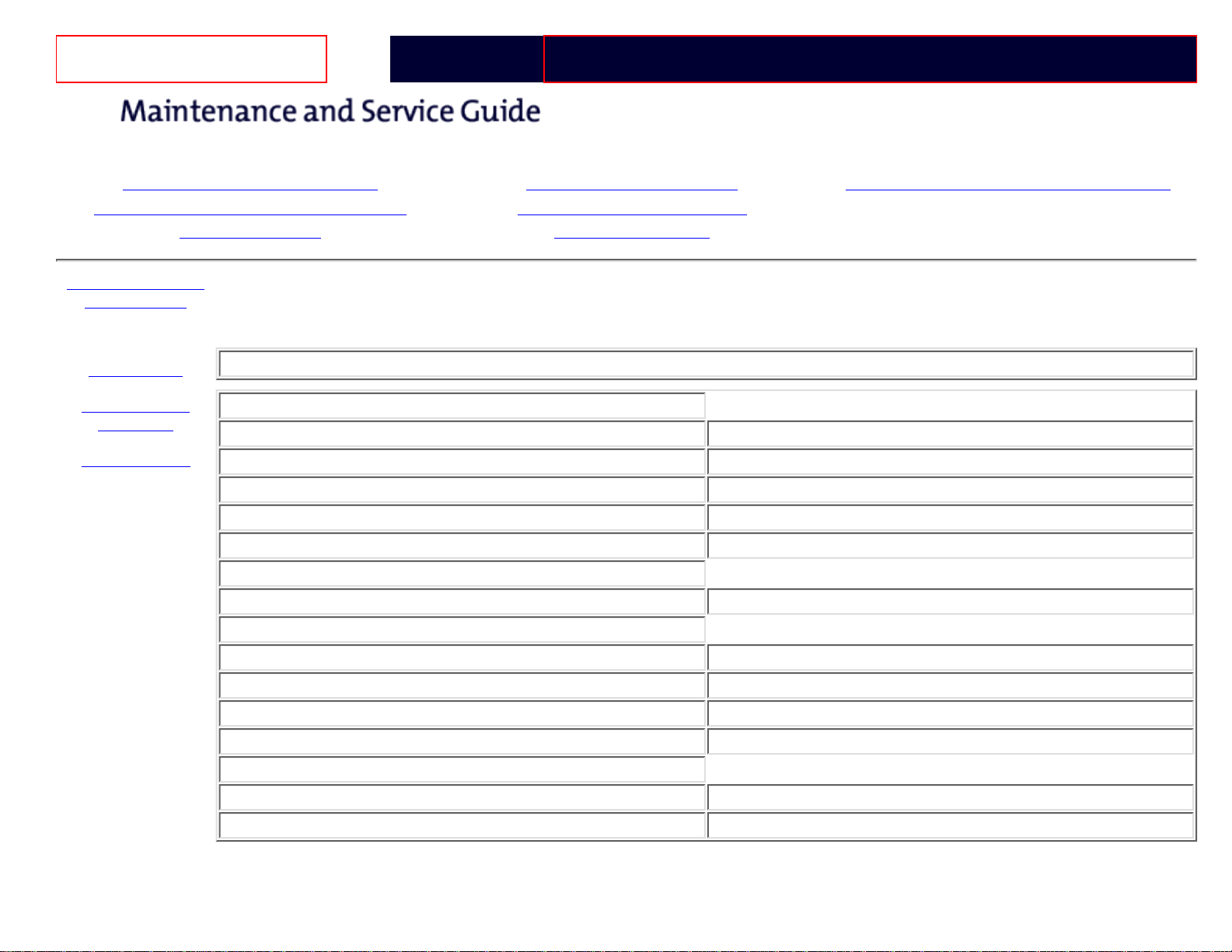 Maintenance and Service Guide